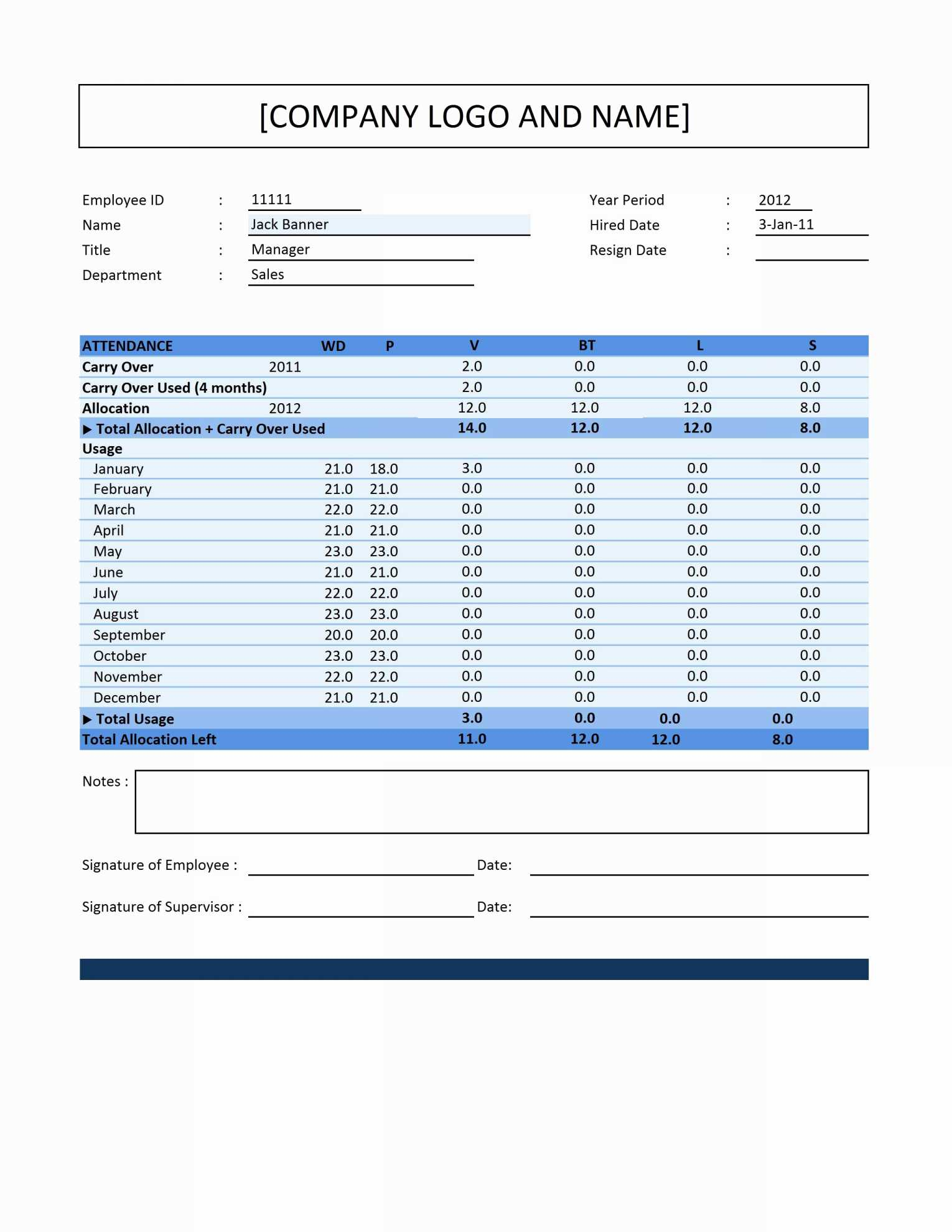 [COMPANY LOGO AND NAME]

Employee ID : 11111
Name : Jack Banner
Title : Manager
Department : Sales

Year Period : 2012
Hired Date : 3-Jan-11
Resign Date :

| ATTENDANCE | | WD | P | V | BT | L | S |
|---|---|---|---|---|---|---|---|
| Carry Over | 2011 | | | 2.0 | 0.0 | 0.0 | 0.0 |
| Carry Over Used (4 months) | | | | 2.0 | 0.0 | 0.0 | 0.0 |
| Allocation | 2012 | | | 12.0 | 12.0 | 12.0 | 8.0 |
| ▶ Total Allocation + Carry Over Used | | | | 14.0 | 12.0 | 12.0 | 8.0 |
| Usage | | | | | | | |
| January | | 21.0 | 18.0 | 3.0 | 0.0 | 0.0 | 0.0 |
| February | | 21.0 | 21.0 | 0.0 | 0.0 | 0.0 | 0.0 |
| March | | 22.0 | 22.0 | 0.0 | 0.0 | 0.0 | 0.0 |
| April | | 21.0 | 21.0 | 0.0 | 0.0 | 0.0 | 0.0 |
| May | | 23.0 | 23.0 | 0.0 | 0.0 | 0.0 | 0.0 |
| June | | 21.0 | 21.0 | 0.0 | 0.0 | 0.0 | 0.0 |
| July | | 22.0 | 22.0 | 0.0 | 0.0 | 0.0 | 0.0 |
| August | | 23.0 | 23.0 | 0.0 | 0.0 | 0.0 | 0.0 |
| September | | 20.0 | 20.0 | 0.0 | 0.0 | 0.0 | 0.0 |
| October | | 23.0 | 23.0 | 0.0 | 0.0 | 0.0 | 0.0 |
| November | | 22.0 | 22.0 | 0.0 | 0.0 | 0.0 | 0.0 |
| December | | 21.0 | 21.0 | 0.0 | 0.0 | 0.0 | 0.0 |
| ▶ Total Usage | | | | 3.0 | 0.0 | 0.0 | 0.0 |
| Total Allocation Left | | | | 11.0 | 12.0 | 12.0 | 8.0 |

Notes :

Signature of Employee : Date:

Signature of Supervisor : Date: